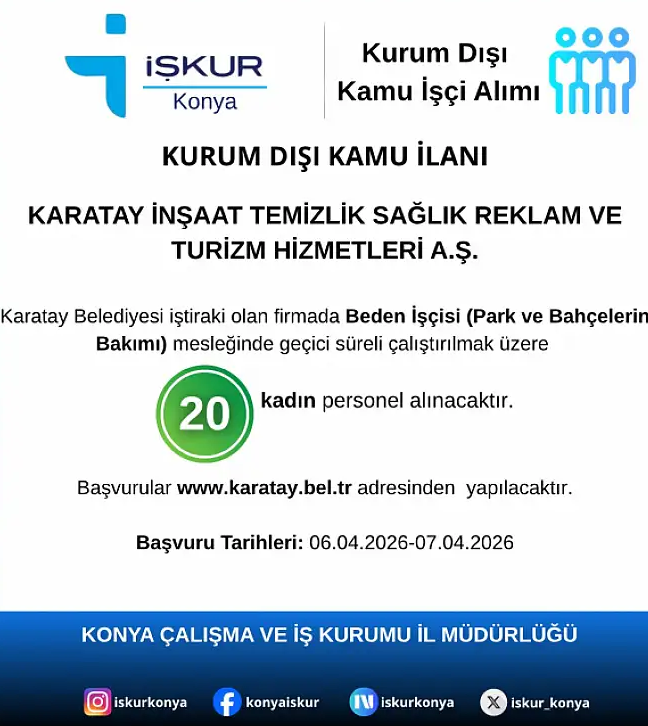 İŞKUR
Konya

Kurum Dışı
Kamu İşçi Alımı

KURUM DIŞI KAMU İLANI

KARATAY İNŞAAT TEMİZLİK SAĞLIK REKLAM VE TURİZM HİZMETLERİ A.Ş.

Karatay Belediyesi iştiraki olan firmada Beden İşçisi (Park ve Bahçelerin Bakımı) mesleğinde geçici süreli çalıştırılmak üzere

20 kadın personel alınacaktır.

Başvurular www.karatay.bel.tr adresinden yapılacaktır.

Başvuru Tarihleri: 06.04.2026-07.04.2026

KONYA ÇALIŞMA VE İŞ KURUMU İL MÜDÜRLÜĞÜ

iskurkonya
konyaiskur
iskurkonya
iskur_konya